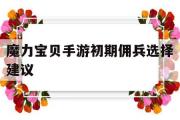 魔力宝贝手游初期佣兵选择建议